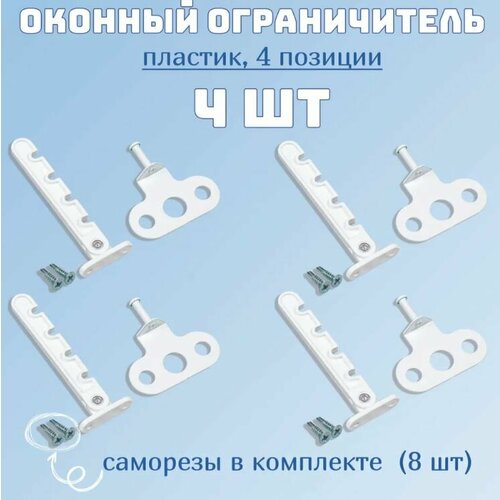 ОКОННЫЙ ОГРАНИЧИТЕЛЬ

пластик, 4 позиции

4 ШТ

саморезы в комплекте (8 шт)